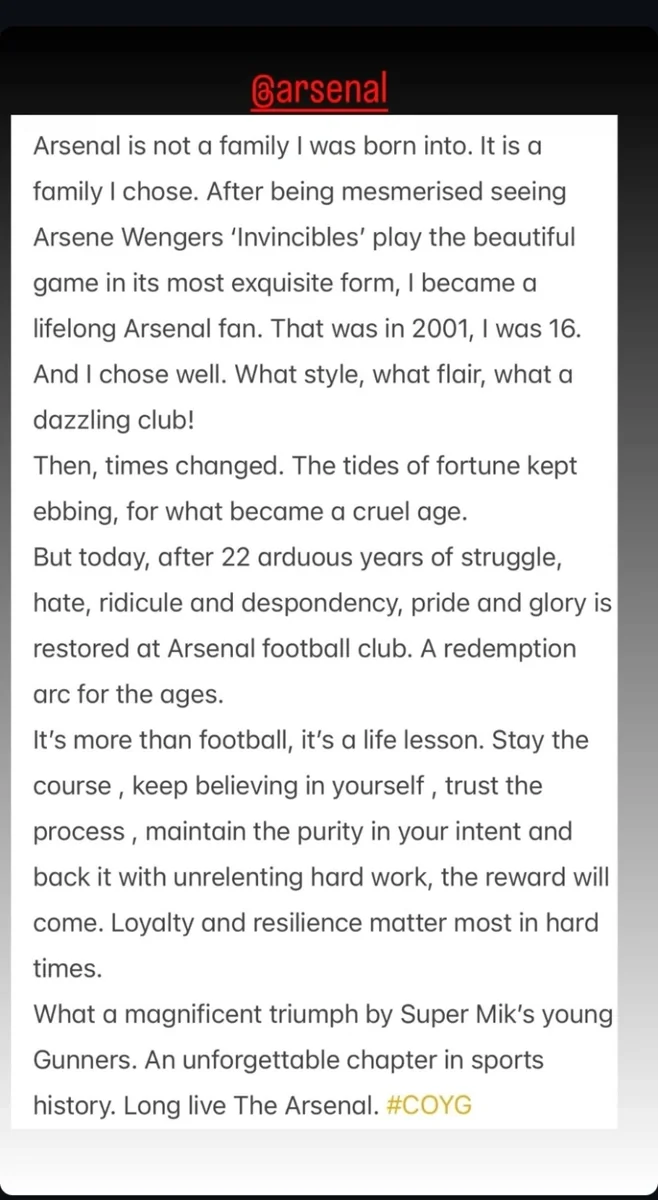 @arsenal

Arsenal is not a family I was born into. It is a family I chose. After being mesmerised seeing Arsene Wengers 'Invincibles' play the beautiful game in its most exquisite form, I became a lifelong Arsenal fan. That was in 2001, I was 16. And I chose well. What style, what flair, what a dazzling club!
Then, times changed. The tides of fortune kept ebbing, for what became a cruel age.
But today, after 22 arduous years of struggle, hate, ridicule and despondency, pride and glory is restored at Arsenal football club. A redemption arc for the ages.
It's more than football, it's a life lesson. Stay the course , keep believing in yourself , trust the process , maintain the purity in your intent and back it with unrelenting hard work, the reward will come. Loyalty and resilience matter most in hard times.
What a magnificent triumph by Super Mik's young Gunners. An unforgettable chapter in sports history. Long live The Arsenal. #COYG